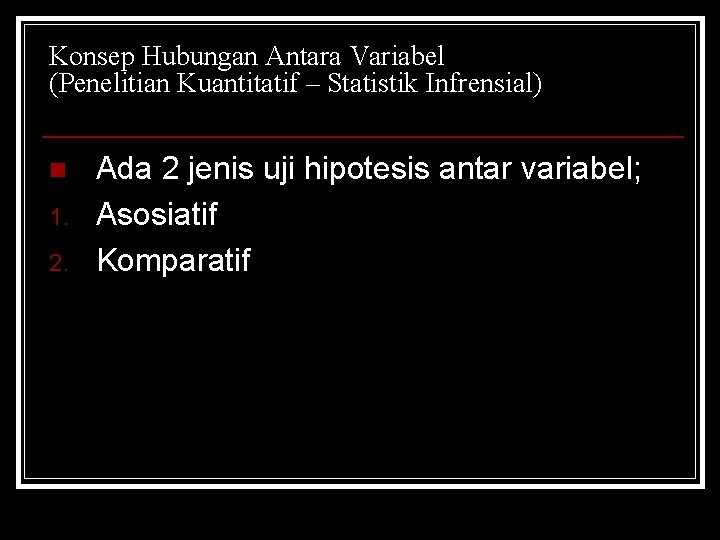 Konsep Hubungan Antara Variabel
(Penelitian Kuantitatif – Statistik Infrensial)

Ada 2 jenis uji hipotesis antar variabel;
1. Asosiatif
2. Komparatif